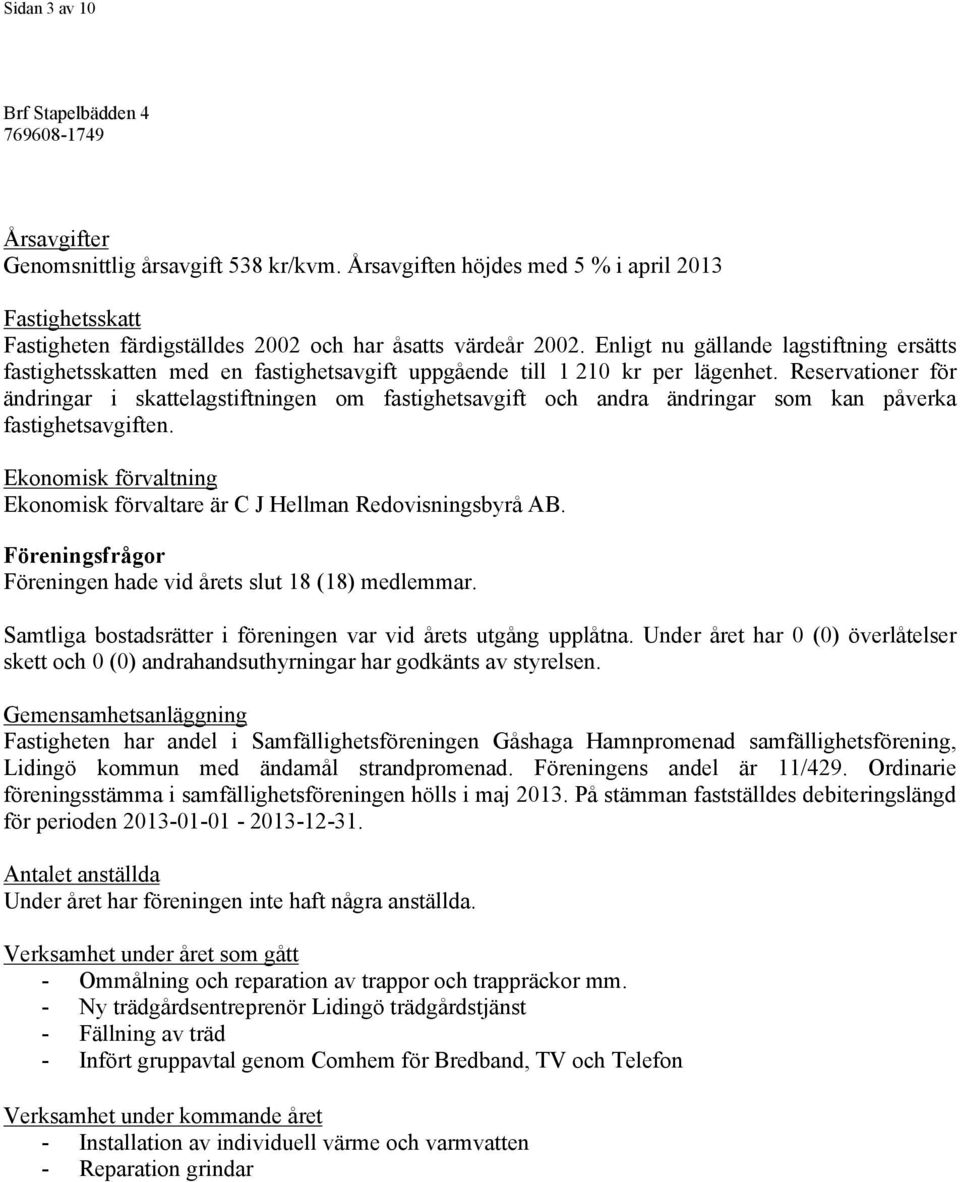 Sidan 3 av 10

Brf Stapelbädden 4
769608-1749

Årsavgifter
Genomsnittlig årsavgift 538 kr/kvm. Årsavgiften höjdes med 5 % i april 2013

Fastighetsskatt
Fastigheten färdigställdes 2002 och har åsatts värdeår 2002. Enligt nu gällande lagstiftning ersätts fastighetsskatten med en fastighetsavgift uppgående till 1 210 kr per lägenhet. Reservationer för ändringar i skattelagstiftningen om fastighetsavgift och andra ändringar som kan påverka fastighetsavgiften.

Ekonomisk förvaltning
Ekonomisk förvaltare är C J Hellman Redovisningsbyrå AB.

Föreningsfrågor
Föreningen hade vid årets slut 18 (18) medlemmar.

Samtliga bostadsrätter i föreningen var vid årets utgång upplåtna. Under året har 0 (0) överlåtelser skett och 0 (0) andrahandsuthyrningar har godkänts av styrelsen.

Gemensamhetsanläggning
Fastigheten har andel i Samfällighetsföreningen Gåshaga Hamnpromenad samfällighetsförening, Lidingö kommun med ändamål strandpromenad. Föreningens andel är 11/429. Ordinarie föreningsstämma i samfällighetsföreningen hölls i maj 2013. På stämman fastställdes debiteringslängd för perioden 2013-01-01 - 2013-12-31.

Antalet anställda
Under året har föreningen inte haft några anställda.

Verksamhet under året som gått
- Ommålning och reparation av trappor och trappräckor mm.
- Ny trädgårdsentreprenör Lidingö trädgårdstjänst
- Fällning av träd
- Infört gruppavtal genom Comhem för Bredband, TV och Telefon

Verksamhet under kommande året
- Installation av individuell värme och varmvatten
- Reparation grindar